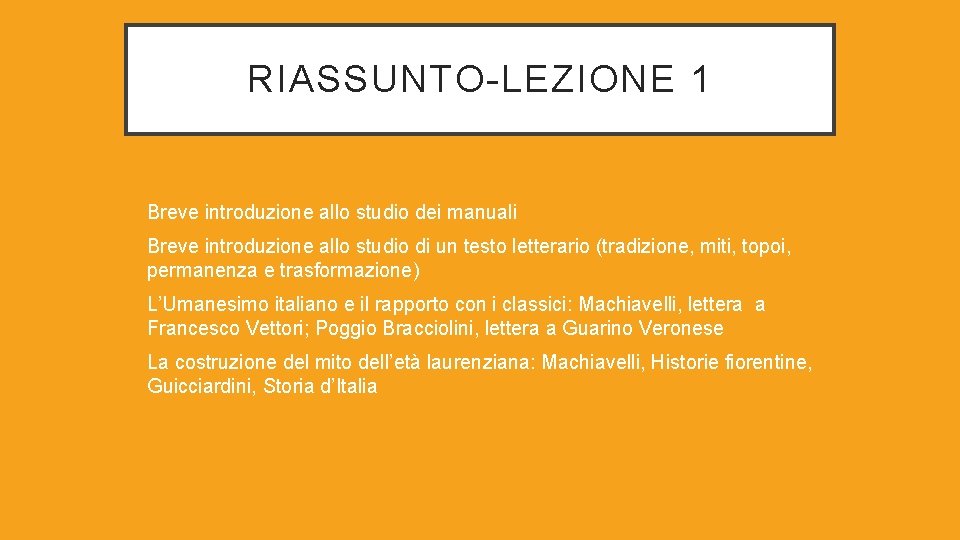 RIASSUNTO-LEZIONE 1

Breve introduzione allo studio dei manuali

Breve introduzione allo studio di un testo letterario (tradizione, miti, topoi, permanenza e trasformazione)

L'Umanesimo italiano e il rapporto con i classici: Machiavelli, lettera a Francesco Vettori; Poggio Bracciolini, lettera a Guarino Veronese

La costruzione del mito dell'età laurenziana: Machiavelli, Historie fiorentine, Guicciardini, Storia d'Italia